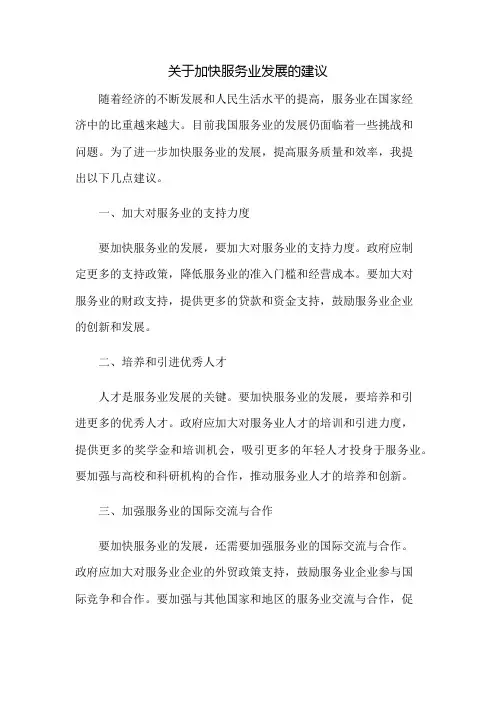 关于加快服务业发展的建议

随着经济的不断发展和人民生活水平的提高，服务业在国家经济中的比重越来越大。目前我国服务业的发展仍面临着一些挑战和问题。为了进一步加快服务业的发展，提高服务质量和效率，我提出以下几点建议。

一、加大对服务业的支持力度

要加快服务业的发展，要加大对服务业的支持力度。政府应制定更多的支持政策，降低服务业的准入门槛和经营成本。要加大对服务业的财政支持，提供更多的贷款和资金支持，鼓励服务业企业的创新和发展。

二、培养和引进优秀人才

人才是服务业发展的关键。要加快服务业的发展，要培养和引进更多的优秀人才。政府应加大对服务业人才的培训和引进力度，提供更多的奖学金和培训机会，吸引更多的年轻人才投身于服务业。要加强与高校和科研机构的合作，推动服务业人才的培养和创新。

三、加强服务业的国际交流与合作

要加快服务业的发展，还需要加强服务业的国际交流与合作。政府应加大对服务业企业的外贸政策支持，鼓励服务业企业参与国际竞争和合作。要加强与其他国家和地区的服务业交流与合作，促